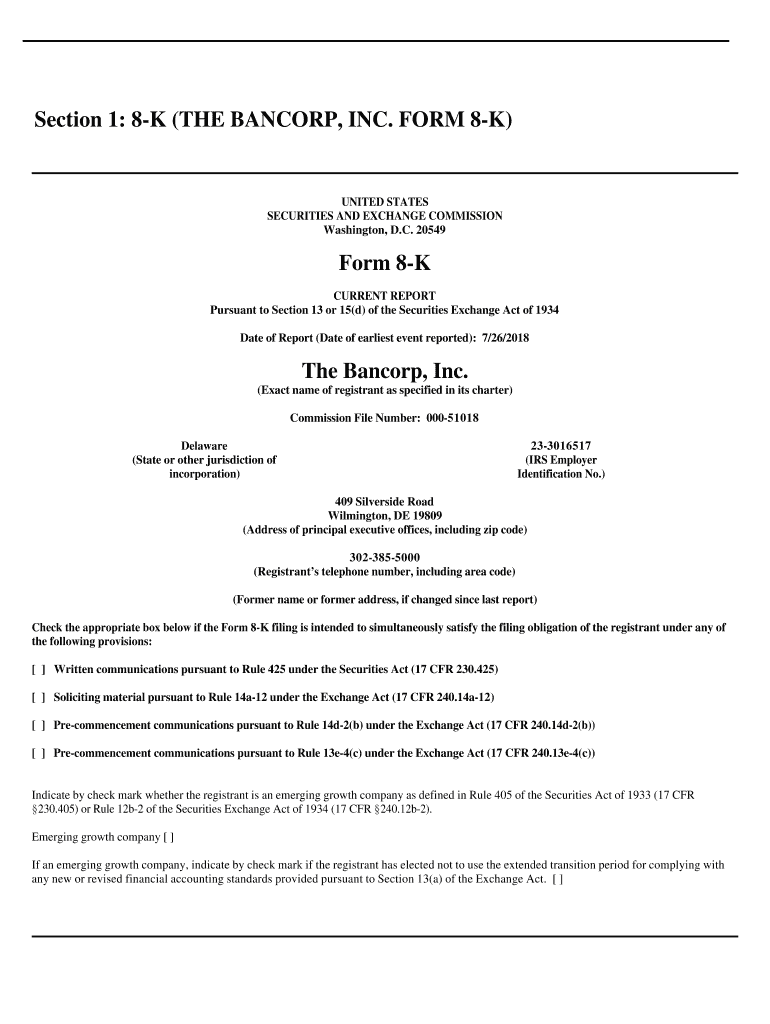 Section 1: 8-K (THE BANCORP, INC. FORM 8-K)

UNITED STATES
SECURITIES AND EXCHANGE COMMISSION
Washington, D.C. 20549

Form 8-K

CURRENT REPORT
Pursuant to Section 13 or 15(d) of the Securities Exchange Act of 1934

Date of Report (Date of earliest event reported): 7/26/2018

The Bancorp, Inc.
(Exact name of registrant as specified in its charter)

Commission File Number: 000-51018

Delaware
(State or other jurisdiction of incorporation)

23-3016517
(IRS Employer Identification No.)

409 Silverside Road
Wilmington, DE 19809
(Address of principal executive offices, including zip code)

302-385-5000
(Registrant's telephone number, including area code)

(Former name or former address, if changed since last report)

Check the appropriate box below if the Form 8-K filing is intended to simultaneously satisfy the filing obligation of the registrant under any of the following provisions:

[ ] Written communications pursuant to Rule 425 under the Securities Act (17 CFR 230.425)

[ ] Soliciting material pursuant to Rule 14a-12 under the Exchange Act (17 CFR 240.14a-12)

[ ] Pre-commencement communications pursuant to Rule 14d-2(b) under the Exchange Act (17 CFR 240.14d-2(b))

[ ] Pre-commencement communications pursuant to Rule 13e-4(c) under the Exchange Act (17 CFR 240.13e-4(c))

Indicate by check mark whether the registrant is an emerging growth company as defined in Rule 405 of the Securities Act of 1933 (17 CFR §230.405) or Rule 12b-2 of the Securities Exchange Act of 1934 (17 CFR §240.12b-2).

Emerging growth company [ ]

If an emerging growth company, indicate by check mark if the registrant has elected not to use the extended transition period for complying with any new or revised financial accounting standards provided pursuant to Section 13(a) of the Exchange Act. [ ]